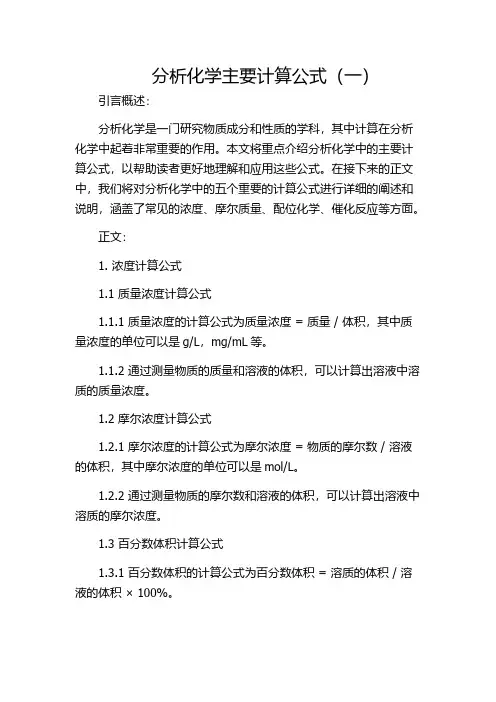 分析化学主要计算公式（一）

引言概述：

分析化学是一门研究物质成分和性质的学科，其中计算在分析化学中起着非常重要的作用。本文将重点介绍分析化学中的主要计算公式，以帮助读者更好地理解和应用这些公式。在接下来的正文中，我们将对分析化学中的五个重要的计算公式进行详细的阐述和说明，涵盖了常见的浓度、摩尔质量、配位化学、催化反应等方面。

正文：

1. 浓度计算公式

1.1 质量浓度计算公式

1.1.1 质量浓度的计算公式为质量浓度 = 质量 / 体积，其中质量浓度的单位可以是 g/L，mg/mL 等。

1.1.2 通过测量物质的质量和溶液的体积，可以计算出溶液中溶质的质量浓度。

1.2 摩尔浓度计算公式

1.2.1 摩尔浓度的计算公式为摩尔浓度 = 物质的摩尔数 / 溶液的体积，其中摩尔浓度的单位可以是 mol/L。

1.2.2 通过测量物质的摩尔数和溶液的体积，可以计算出溶液中溶质的摩尔浓度。

1.3 百分数体积计算公式

1.3.1 百分数体积的计算公式为百分数体积 = 溶质的体积 / 溶液的体积 × 100%。